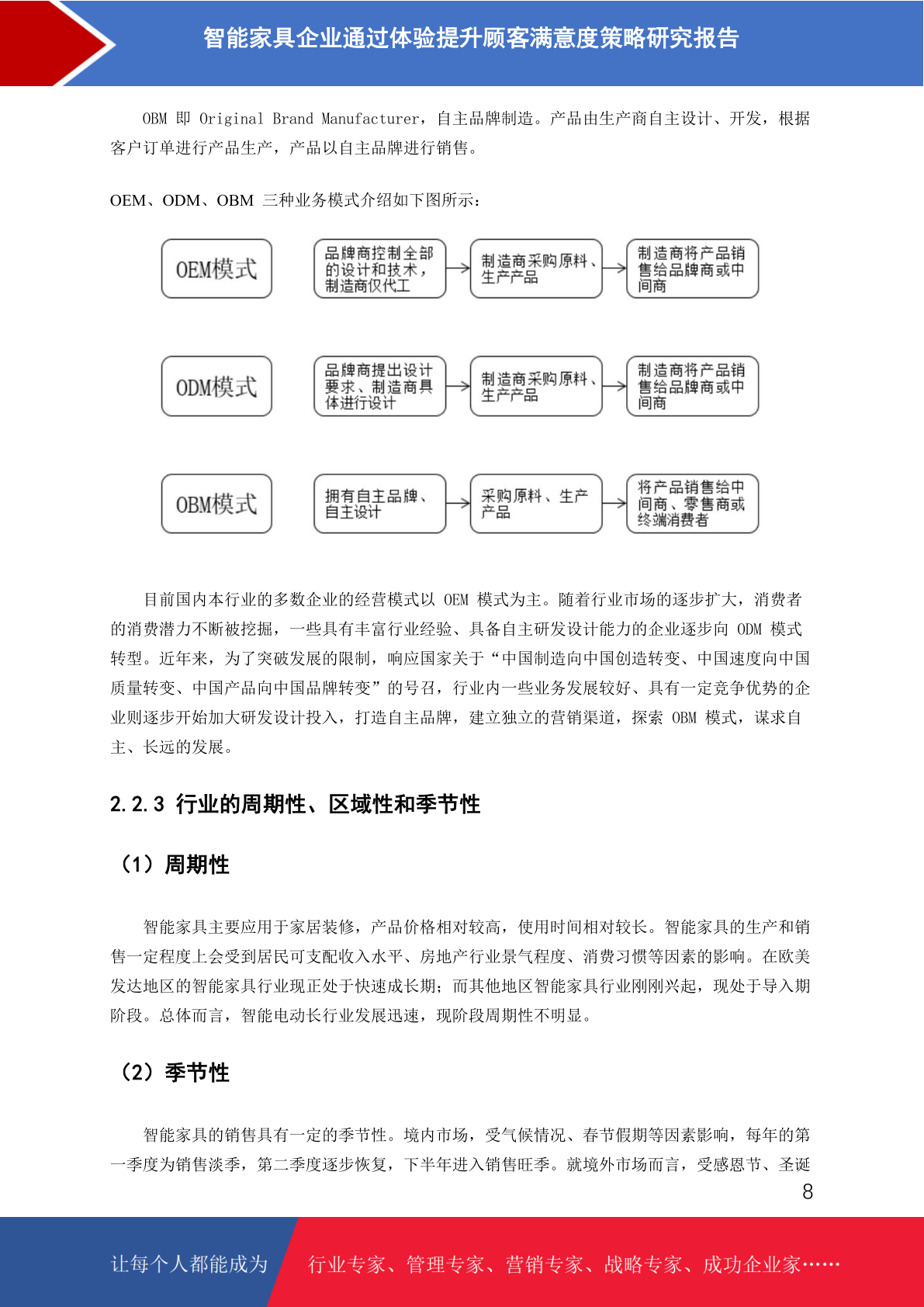 智能家具企业通过体验提升顾客满意度策略研究报告

OBM 即 Original Brand Manufacturer，自主品牌制造。产品由生产商自主设计、开发，根据客户订单进行产品生产，产品以自主品牌进行销售。

OEM、ODM、OBM 三种业务模式介绍如下图所示：

OEM模式

品牌商控制全部的设计和技术，制造商仅代工

制造商采购原料、生产产品

制造商将产品销售给品牌商或中间商

ODM模式

品牌商提出设计要求、制造商具体进行设计

制造商采购原料、生产产品

制造商将产品销售给品牌商或中间商

OBM模式

拥有自主品牌、自主设计

采购原料、生产产品

将产品销售给中间商、零售商或终端消费者

目前国内本行业的多数企业的经营模式以 OEM 模式为主。随着行业市场的逐步扩大，消费者的消费潜力不断被挖掘，一些具有丰富行业经验、具备自主研发设计能力的企业逐步向 ODM 模式转型。近年来，为了突破发展的限制，响应国家关于“中国制造向中国创造转变、中国速度向中国质量转变、中国产品向中国品牌转变”的号召，行业内一些业务发展较好、具有一定竞争优势的企业则逐步开始加大研发设计投入，打造自主品牌，建立独立的营销渠道，探索 OBM 模式，谋求自主、长远的发展。

2.2.3 行业的周期性、区域性和季节性

（1）周期性

智能家具主要应用于家居装修，产品价格相对较高，使用时间相对较长。智能家具的生产和销售一定程度上会受到居民可支配收入水平、房地产行业景气程度、消费习惯等因素的影响。在欧美发达地区的智能家具行业现正处于快速成长期；而其他地区智能家具行业刚刚兴起，现处于导入期阶段。总体而言，智能电动长行业发展迅速，现阶段周期性不明显。

（2）季节性

智能家具的销售具有一定的季节性。境内市场，受气候情况、春节假期等因素影响，每年的第一季度为销售淡季，第二季度逐步恢复，下半年进入销售旺季。就境外市场而言，受感恩节、圣诞

8

让每个人都能成为

行业专家、管理专家、营销专家、战略专家、成功企业家……